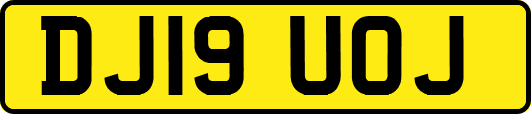 DJ19 UOJ